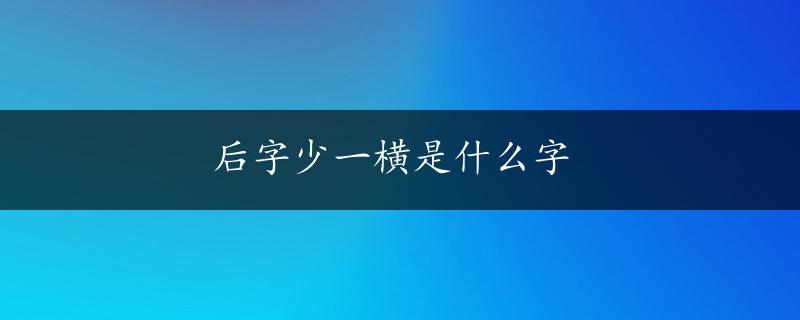 后字少一横是什么字